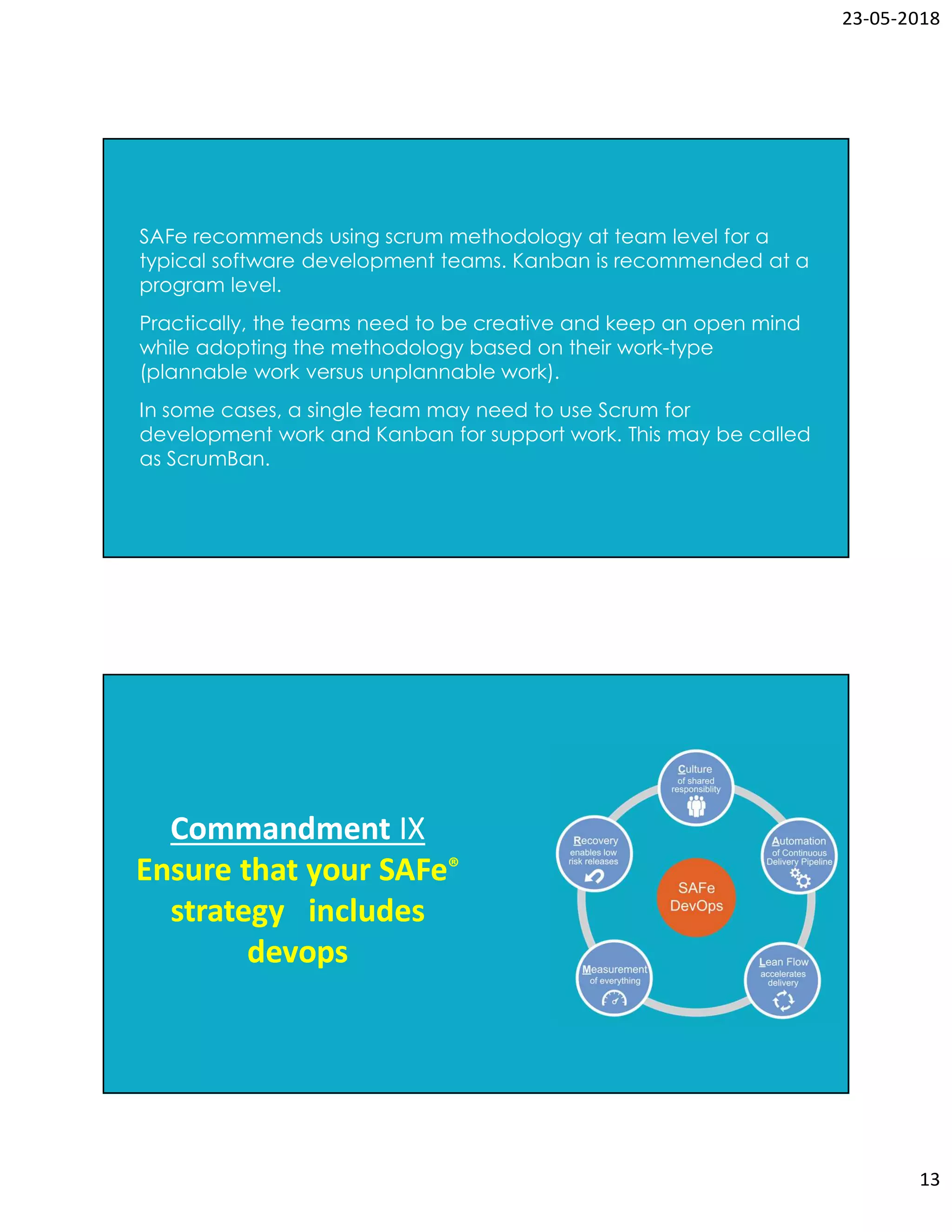 23-05-2018

SAFe recommends using scrum methodology at team level for a typical software development teams. Kanban is recommended at a program level.

Practically, the teams need to be creative and keep an open mind while adopting the methodology based on their work-type (plannable work versus unplannable work).

In some cases, a single team may need to use Scrum for development work and Kanban for support work. This may be called as ScrumBan.

Commandment IX
Ensure that your SAFe® strategy includes devops

Culture of shared responsiblity

Automation of Continuous Delivery Pipeline

Lean Flow accelerates delivery

Measurement of everything

Recovery enables low risk releases

SAFe DevOps

13